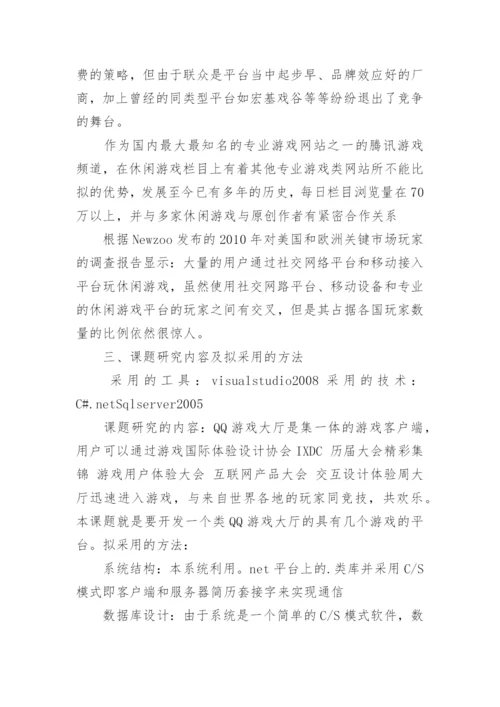 费的策略，但由于联众是平台当中起步早、品牌效应好的厂商，加上曾经的同类型平台如宏基戏谷等等纷纷退出了竞争的舞台。

作为国内最大最知名的专业游戏网站之一的腾讯游戏频道，在休闲游戏栏目上有着其他专业游戏类网站所不能比拟的优势，发展至今已有多年的历史，每日栏目浏览量在70万以上，并与多家休闲游戏与原创作者有紧密合作关系

根据Newzoo发布的2010年对美国和欧洲关键市场玩家的调查报告显示：大量的用户通过社交网络平台和移动接入平台玩休闲游戏，虽然使用社交网路平台、移动设备和专业的休闲游戏平台的玩家之间有交叉，但是其占据各国玩家数量的比例依然很惊人。

三、课题研究内容及拟采用的方法

采用的工具：visualstudio2008 采用的技术：C#.netSqlserver2005

课题研究的内容：QQ游戏大厅是集一体的游戏客户端，用户可以通过游戏国际体验设计协会 IXDC 历届大会精彩集锦 游戏用户体验大会 互联网产品大会 交互设计体验周大厅迅速进入游戏，与来自世界各地的玩家同竞技，共欢乐。本课题就是要开发一个类QQ游戏大厅的具有几个游戏的平台。拟采用的方法：

系统结构：本系统利用。net平台上的.类库并采用C/S模式即客户端和服务器简历套接字来实现通信

数据库设计：由于系统是一个简单的C/S模式软件，数